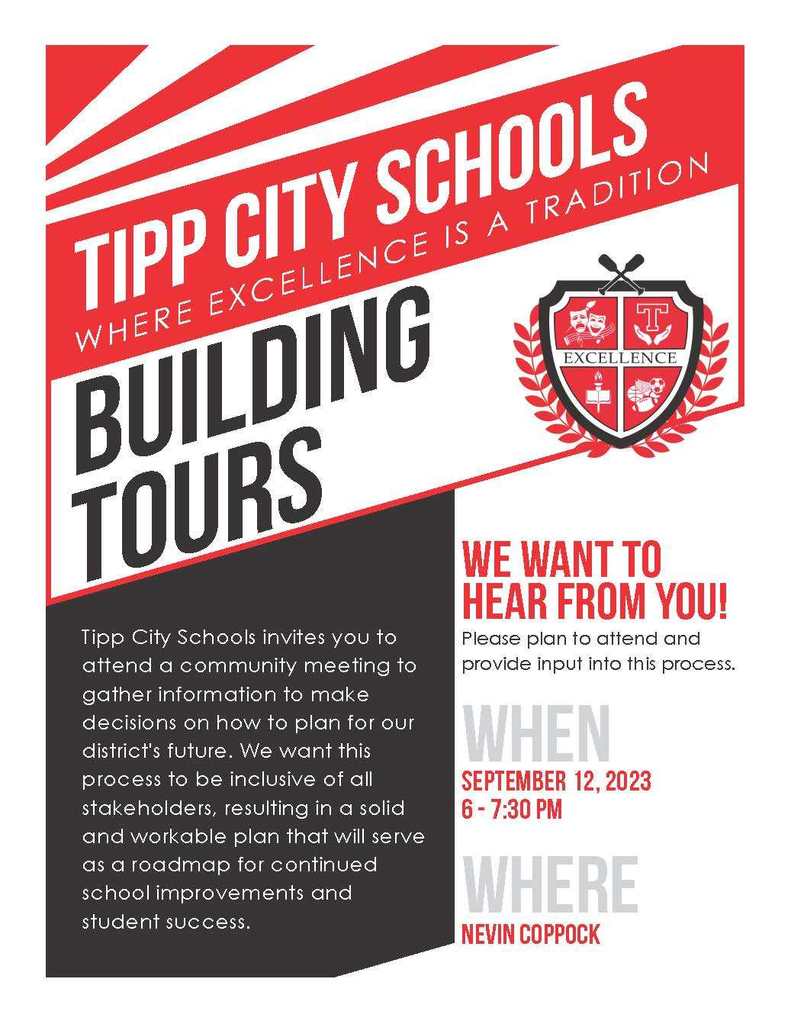 TIPP CITY SCHOOLS
WHERE EXCELLENCE IS A TRADITION

BUILDING TOURS

T
EXCELLENCE

Tipp City Schools invites you to attend a community meeting to gather information to make decisions on how to plan for our district's future. We want this process to be inclusive of all stakeholders, resulting in a solid and workable plan that will serve as a roadmap for continued school improvements and student success.

WE WANT TO HEAR FROM YOU!
Please plan to attend and provide input into this process.

WHEN
SEPTEMBER 12, 2023
6 - 7:30 PM

WHERE
NEVIN COPPOCK